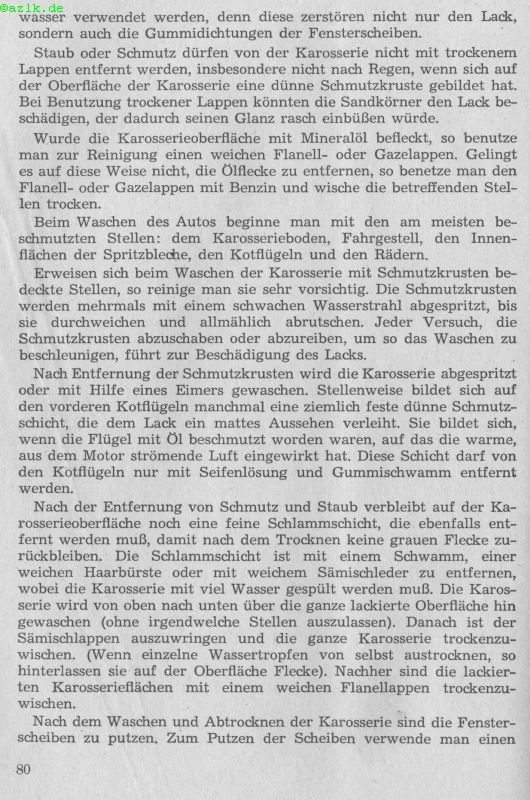 ©azlk.de
wasser verwendet werden, denn diese zerstören nicht nur den Lack, sondern auch die Gummidichtungen der Fensterscheiben.

Staub oder Schmutz dürfen von der Karosserie nicht mit trockenem Lappen entfernt werden, insbesondere nicht nach Regen, wenn sich auf der Oberfläche der Karosserie eine dünne Schmutzkruste gebildet hat. Bei Benutzung trockener Lappen könnten die Sandkörner den Lack beschädigen, der dadurch seinen Glanz rasch einbüßen würde.

Wurde die Karosserieoberfläche mit Mineralöl befleckt, so benutze man zur Reinigung einen weichen Flanell- oder Gazelappen. Gelingt es auf diese Weise nicht, die Ölflecke zu entfernen, so benetze man den Flanell- oder Gazelappen mit Benzin und wische die betreffenden Stellen trocken.

Beim Waschen des Autos beginne man mit den am meisten beschmutzten Stellen: dem Karosserieboden, Fahrgestell, den Innenflächen der Spritzbleche, den Kotflügeln und den Rädern.

Erweisen sich beim Waschen der Karosserie mit Schmutzkrusten bedeckte Stellen, so reinige man sie sehr vorsichtig. Die Schmutzkrusten werden mehrmals mit einem schwachen Wasserstrahl abgespritzt, bis sie durchweichen und allmählich abrutschen. Jeder Versuch, die Schmutzkrusten abzuschaben oder abzureiben, um so das Waschen zu beschleunigen, führt zur Beschädigung des Lacks.

Nach Entfernung der Schmutzkrusten wird die Karosserie abgespritzt oder mit Hilfe eines Eimers gewaschen. Stellenweise bildet sich auf den vorderen Kotflügeln manchmal eine ziemlich feste dünne Schmutzschicht, die dem Lack ein mattes Aussehen verleiht. Sie bildet sich, wenn die Flügel mit Öl beschmutzt worden waren, auf das die warme, aus dem Motor strömende Luft eingewirkt hat. Diese Schicht darf von den Kotflügeln nur mit Seifenlösung und Gummischwamm entfernt werden.

Nach der Entfernung von Schmutz und Staub verbleibt auf der Karosserieoberfläche noch eine feine Schlammschicht, die ebenfalls entfernt werden muß, damit nach dem Trocknen keine grauen Flecke zurückbleiben. Die Schlammschicht ist mit einem Schwamm, einer weichen Haarbürste oder mit weichem Sämischleder zu entfernen, wobei die Karosserie mit viel Wasser gespült werden muß. Die Karosserie wird von oben nach unten über die ganze lackierte Oberfläche hin gewaschen (ohne irgendwelche Stellen auszulassen). Danach ist der Sämischlappen auszuwringen und die ganze Karosserie trockenzuwischen. (Wenn einzelne Wassertropfen von selbst austrocknen, so hinterlassen sie auf der Oberfläche Flecke). Nachher sind die lackierten Karosserieflächen mit einem weichen Flanellappen trockenzuwischen.

Nach dem Waschen und Abtrocknen der Karosserie sind die Fensterscheiben zu putzen. Zum Putzen der Scheiben verwende man einen

80